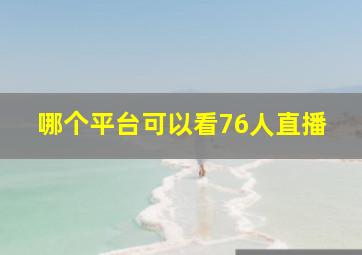 哪个平台可以看76人直播